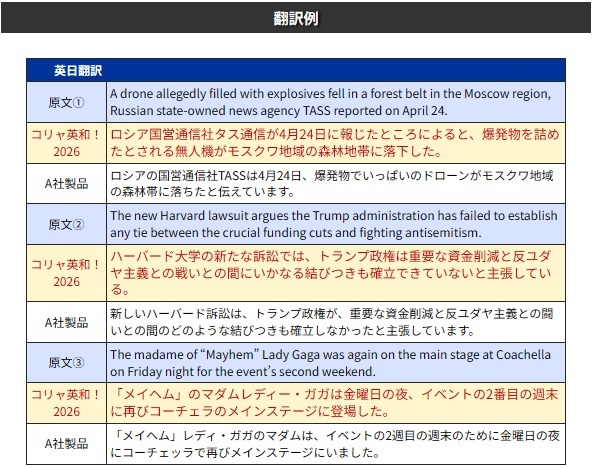 翻訳例

| 英日翻訳 | |
|---|---|
| 原文① | A drone allegedly filled with explosives fell in a forest belt in the Moscow region, Russian state-owned news agency TASS reported on April 24. |
| コリャ英和！2026 | ロシア国営通信社タス通信が4月24日に報じたところによると、爆発物を詰めたとされる無人機がモスクワ地域の森林地帯に落下した。 |
| A社製品 | ロシアの国営通信社TASSは4月24日、爆発物でいっぱいのドローンがモスクワ地域の森林帯に落ちたと伝えています。 |
| 原文② | The new Harvard lawsuit argues the Trump administration has failed to establish any tie between the crucial funding cuts and fighting antisemitism. |
| コリャ英和！2026 | ハーバード大学の新たな訴訟では、トランプ政権は重要な資金削減と反ユダヤ主義との戦いとの間にいかなる結びつきも確立できていないと主張している。 |
| A社製品 | 新しいハーバード訴訟は、トランプ政権が、重要な資金削減と反ユダヤ主義との闘いとの間のどのような結びつきも確立しなかったと主張しています。 |
| 原文③ | The madame of “Mayhem” Lady Gaga was again on the main stage at Coachella on Friday night for the event’s second weekend. |
| コリャ英和！2026 | 「メイヘム」のマダムレディー・ガガは金曜日の夜、イベントの2番目の週末に再びコーチェラのメインステージに登場した。 |
| A社製品 | 「メイヘム」レディ・ガガのマダムは、イベントの2週目の週末のために金曜日の夜にコーチェッラで再びメインステージにいました。 |